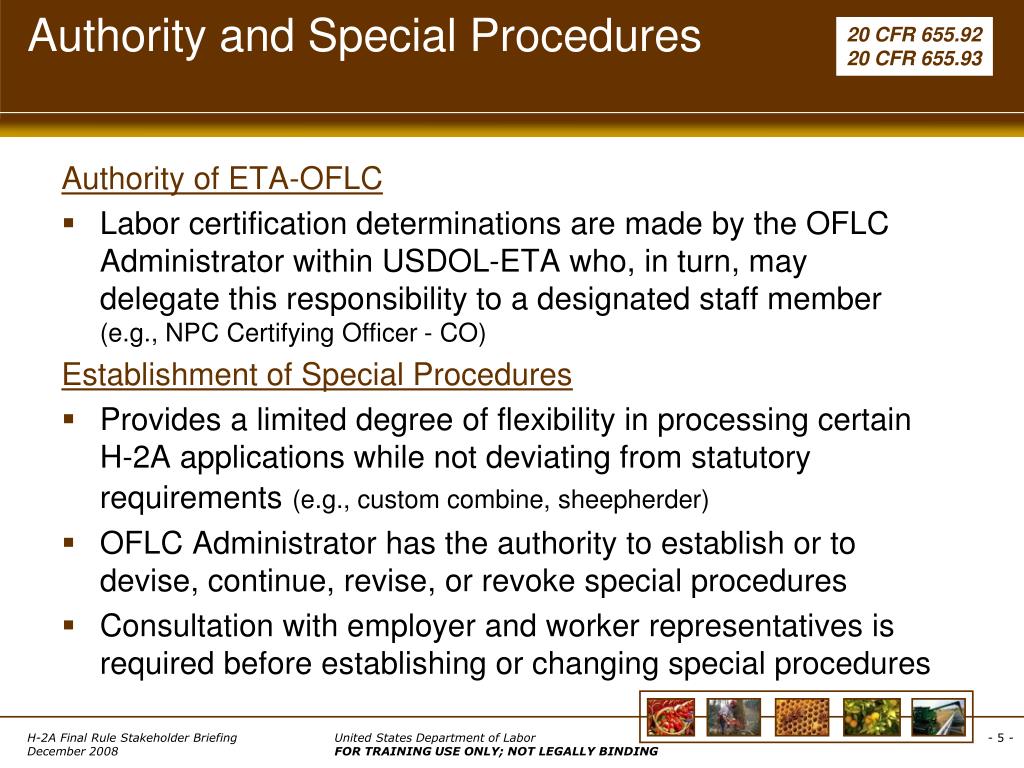 Authority and Special Procedures

20 CFR 655.92
20 CFR 655.93

Authority of ETA-OFLC

▪ Labor certification determinations are made by the OFLC Administrator within USDOL-ETA who, in turn, may delegate this responsibility to a designated staff member (e.g., NPC Certifying Officer - CO)

Establishment of Special Procedures

▪ Provides a limited degree of flexibility in processing certain H-2A applications while not deviating from statutory requirements (e.g., custom combine, sheepherder)

▪ OFLC Administrator has the authority to establish or to devise, continue, revise, or revoke special procedures

▪ Consultation with employer and worker representatives is required before establishing or changing special procedures

H-2A Final Rule Stakeholder Briefing
December 2008

United States Department of Labor
FOR TRAINING USE ONLY; NOT LEGALLY BINDING

- 5 -